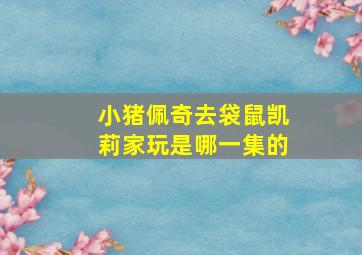 小猪佩奇去袋鼠凯莉家玩是哪一集的